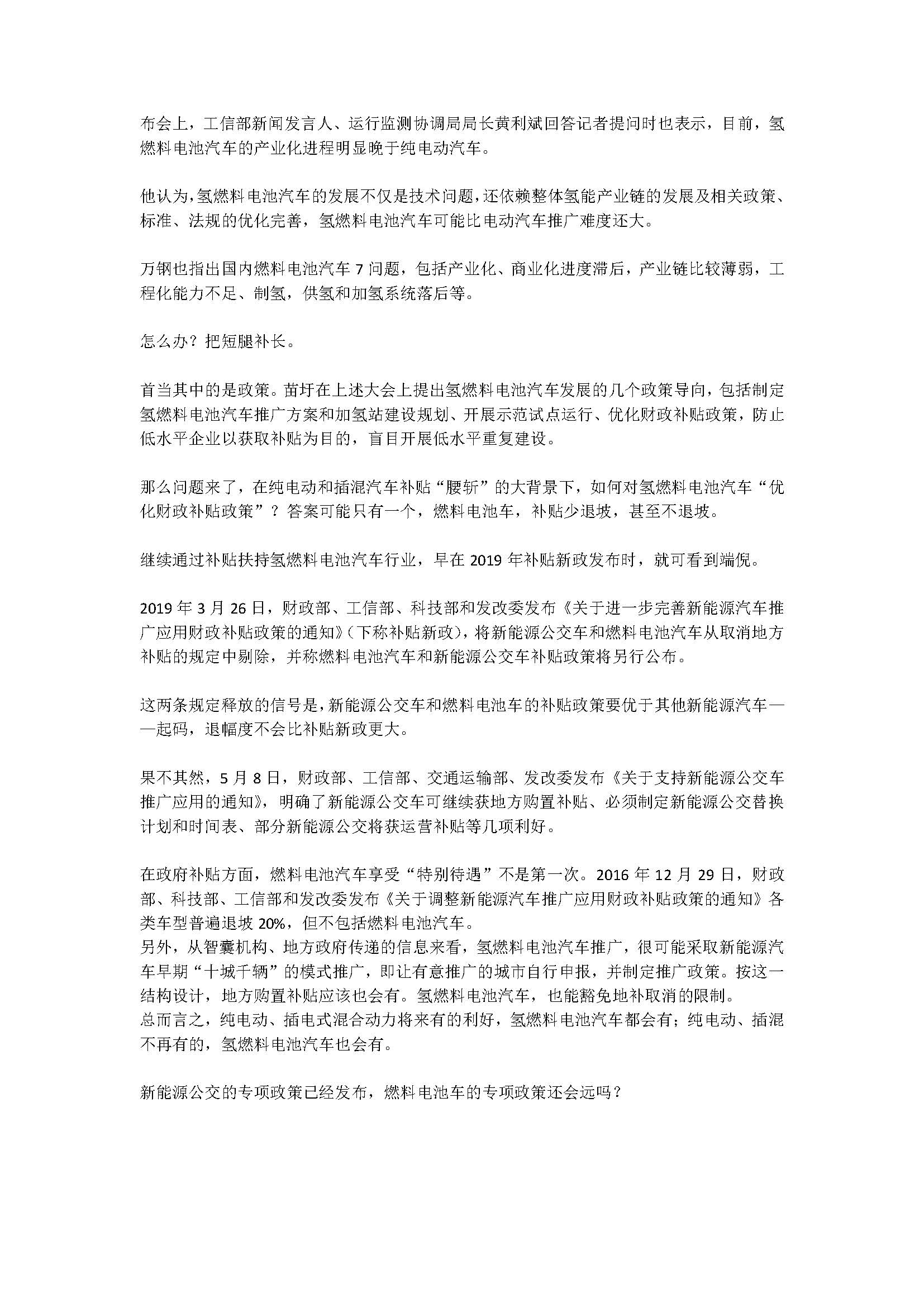 布会上，工信部新闻发言人、运行监测协调局局长黄利斌回答记者提问时也表示，目前，氢燃料电池汽车的产业化进程明显晚于纯电动汽车。

他认为，氢燃料电池汽车的发展不仅是技术问题，还依赖整体氢能产业链的发展及相关政策、标准、法规的优化完善，氢燃料电池汽车可能比电动汽车推广难度还大。

万钢也指出国内燃料电池汽车 7 问题，包括产业化、商业化进度滞后，产业链比较薄弱，工程化能力不足、制氢，供氢和加氢系统落后等。

怎么办？把短腿补长。

首当其中的是政策。苗圩在上述大会上提出氢燃料电池汽车发展的几个政策导向，包括制定氢燃料电池汽车推广方案和加氢站建设规划、开展示范试点运行、优化财政补贴政策，防止低水平企业以获取补贴为目的，盲目开展低水平重复建设。

那么问题来了，在纯电动和插混汽车补贴“腰斩”的大背景下，如何对氢燃料电池汽车“优化财政补贴政策”？答案可能只有一个，燃料电池车，补贴少退坡，甚至不退坡。

继续通过补贴扶持氢燃料电池汽车行业，早在 2019 年补贴新政发布时，就可看到端倪。

2019 年 3 月 26 日，财政部、工信部、科技部和发改委发布《关于进一步完善新能源汽车推广应用财政补贴政策的通知》（下称补贴新政），将新能源公交车和燃料电池汽车从取消地方补贴的规定中剔除，并称燃料电池汽车和新能源公交车补贴政策将另行公布。

这两条规定释放的信号是，新能源公交车和燃料电池车的补贴政策要优于其他新能源汽车——起码，退幅度不会比补贴新政更大。

果不其然，5 月 8 日，财政部、工信部、交通运输部、发改委发布《关于支持新能源公交车推广应用的通知》，明确了新能源公交车可继续获地方购置补贴、必须制定新能源公交替换计划和时间表、部分新能源公交将获运营补贴等几项利好。

在政府补贴方面，燃料电池汽车享受“特别待遇”不是第一次。2016 年 12 月 29 日，财政部、科技部、工信部和发改委发布《关于调整新能源汽车推广应用财政补贴政策的通知》各类车型普遍退坡 20%，但不包括燃料电池汽车。
另外，从智囊机构、地方政府传递的信息来看，氢燃料电池汽车推广，很可能采取新能源汽车早期“十城千辆”的模式推广，即让有意推广的城市自行申报，并制定推广政策。按这一结构设计，地方购置补贴应该也会有。氢燃料电池汽车，也能豁免地补取消的限制。
总而言之，纯电动、插电式混合动力将来有的利好，氢燃料电池汽车都会有；纯电动、插混不再有的，氢燃料电池汽车也会有。

新能源公交的专项政策已经发布，燃料电池车的专项政策还会远吗？